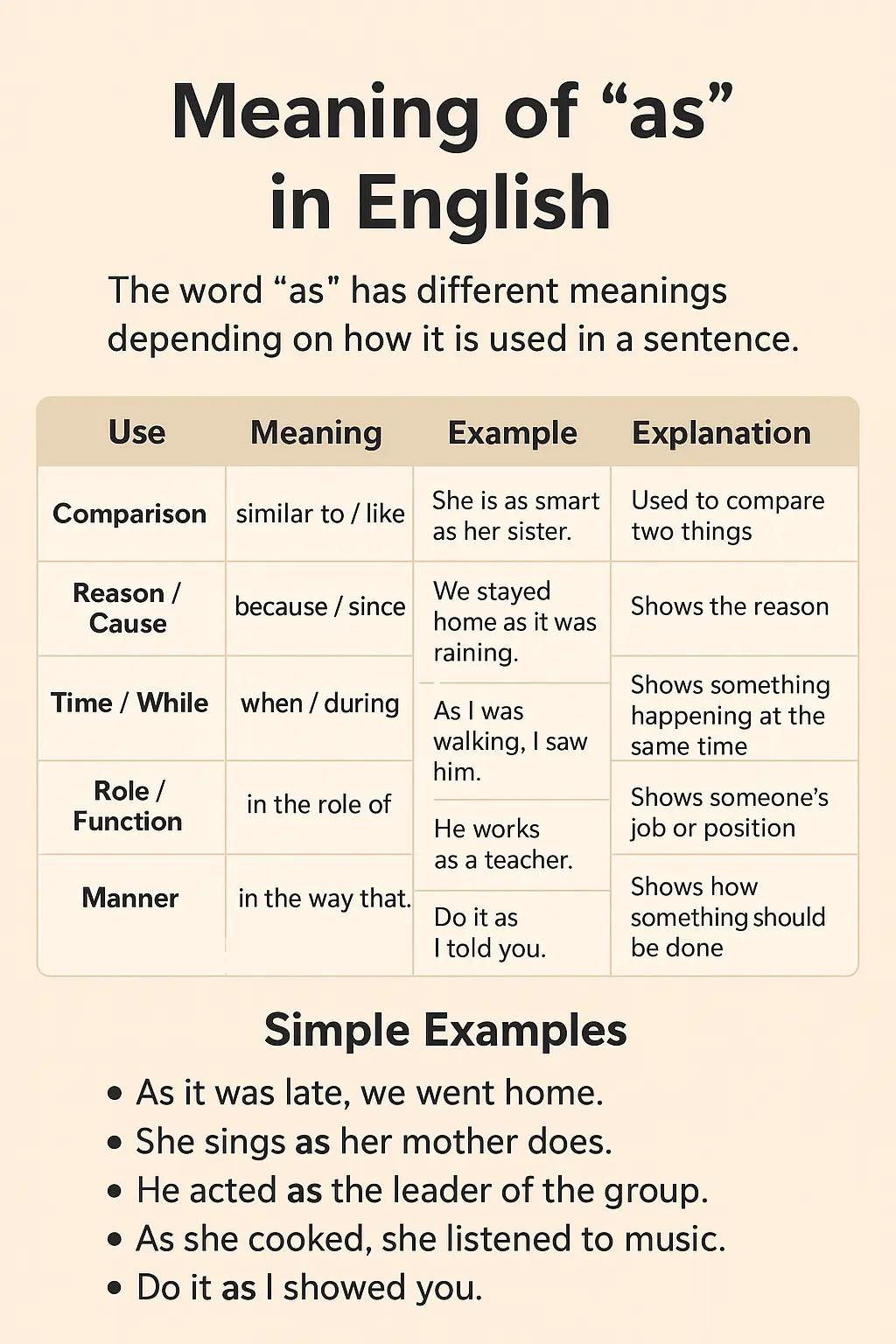 Meaning of "as" in English

The word "as" has different meanings depending on how it is used in a sentence.

| Use | Meaning | Example | Explanation |
|---|---|---|---|
| Comparison | similar to / like | She is as smart as her sister. | Used to compare two things |
| Reason / Cause | because / since | We stayed home as it was raining. | Shows the reason |
| Time / While | when / during | As I was walking, I saw him. | Shows something happening at the same time |
| Role / Function | in the role of | He works as a teacher. | Shows someone's job or position |
| Manner | in the way that. | Do it as I told you. | Shows how something should be done |

Simple Examples

• As it was late, we went home.
• She sings as her mother does.
• He acted as the leader of the group.
• As she cooked, she listened to music.
• Do it as I showed you.